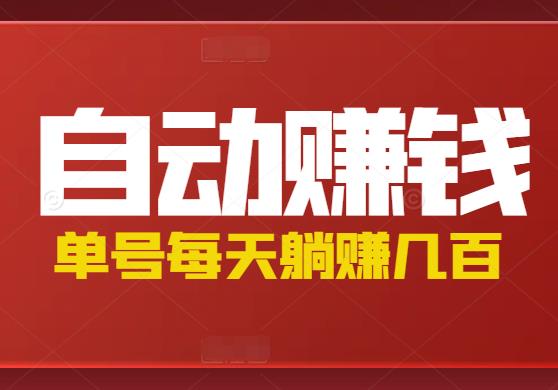 自动赚钱

单号每天躺赚几百